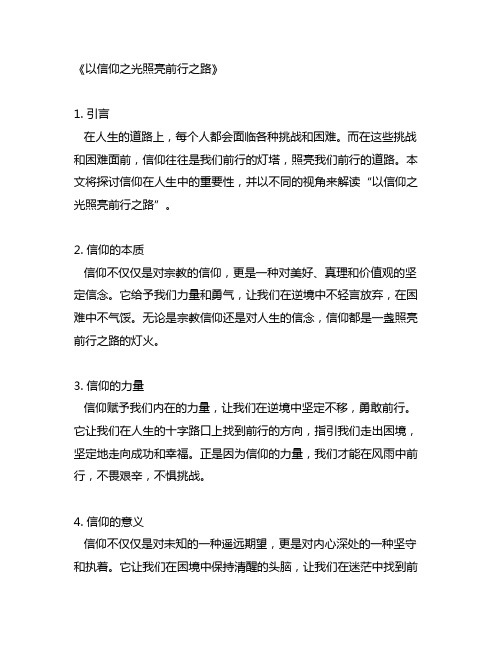 《以信仰之光照亮前行之路》

1. 引言
在人生的道路上，每个人都会面临各种挑战和困难。而在这些挑战和困难面前，信仰往往是我们前行的灯塔，照亮我们前行的道路。本文将探讨信仰在人生中的重要性，并以不同的视角来解读“以信仰之光照亮前行之路”。

2. 信仰的本质
信仰不仅仅是对宗教的信仰，更是一种对美好、真理和价值观的坚定信念。它给予我们力量和勇气，让我们在逆境中不轻言放弃，在困难中不气馁。无论是宗教信仰还是对人生的信念，信仰都是一盏照亮前行之路的灯火。

3. 信仰的力量
信仰赋予我们内在的力量，让我们在逆境中坚定不移，勇敢前行。它让我们在人生的十字路口上找到前行的方向，指引我们走出困境，坚定地走向成功和幸福。正是因为信仰的力量，我们才能在风雨中前行，不畏艰辛，不惧挑战。

4. 信仰的意义
信仰不仅仅是对未知的一种遥远期望，更是对内心深处的一种坚守和执着。它让我们在困境中保持清醒的头脑，让我们在迷茫中找到前